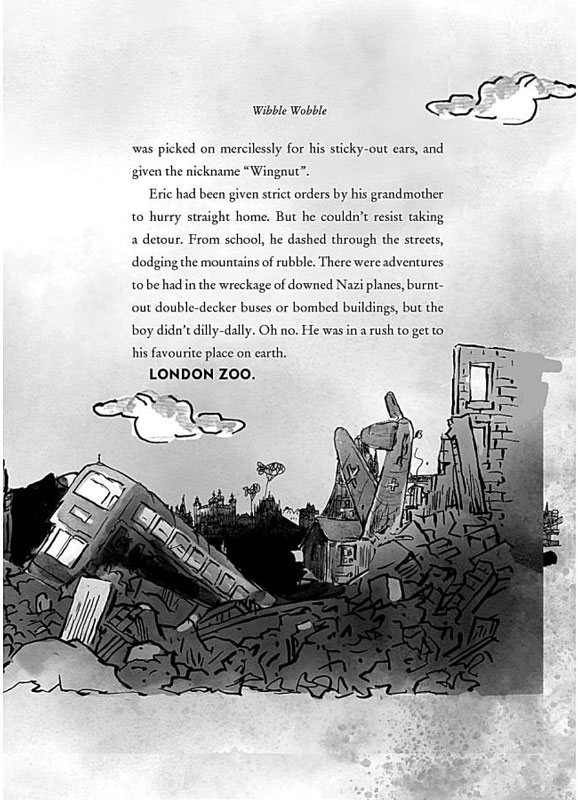 Wibble Wobble

was picked on mercilessly for his sticky-out ears, and given the nickname "Wingnut".

Eric had been given strict orders by his grandmother to hurry straight home. But he couldn't resist taking a detour. From school, he dashed through the streets, dodging the mountains of rubble. There were adventures to be had in the wreckage of downed Nazi planes, burnt-out double-decker buses or bombed buildings, but the boy didn't dilly-dally. Oh no. He was in a rush to get to his favourite place on earth.

LONDON ZOO.